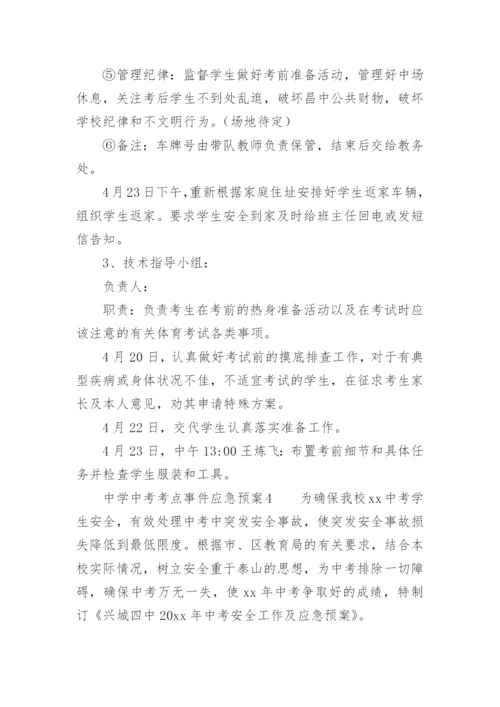 ⑤管理纪律：监督学生做好考前准备活动，管理好中场休息，关注考后学生不到处乱逛，破坏昌中公共财物，破坏学校纪律和不文明行为。(场地待定)

⑥备注：车牌号由带队教师负责保管，结束后交给教务处。

4月23日下午，重新根据家庭住址安排好学生返家车辆，组织学生返家。要求学生安全到家及时给班主任回电或发短信告知。

3、技术指导小组：

负责人：

职责：负责考生在考前的热身准备活动以及在考试时应该注意的有关体育考试各类事项。

4月20日，认真做好考试前的摸底排查工作，对于有典型疾病或身体状况不佳，不适宜考试的学生，在征求考生家长及本人意见，劝其申请特殊方案。

4月22日，交代学生认真落实准备工作。

4月23日，中午13:00王炼飞：布置考前细节和具体任务并检查学生服装和工具。

中学中考考点事件应急预案4　　为确保我校xx中考学生安全，有效处理中考中突发安全事故，使突发安全事故损失降低到最低限度。根据市、区教育局的有关要求，结合本校实际情况，树立安全重于泰山的思想，为中考排除一切障碍，确保中考万无一失，使xx年中考争取好的成绩，特制订《兴城四中20xx年中考安全工作及应急预案》。